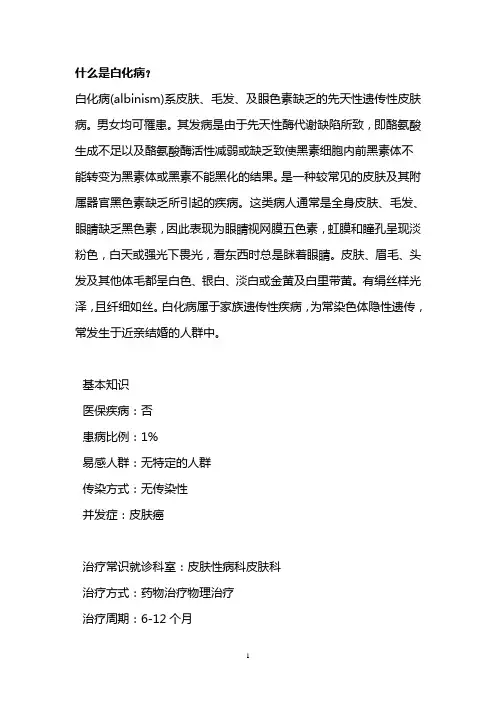 什么是白化病？

白化病(albinism)系皮肤、毛发、及眼色素缺乏的先天性遗传性皮肤病。男女均可罹患。其发病是由于先天性酶代谢缺陷所致，即酪氨酸生成不足以及酪氨酸酶活性减弱或缺乏致使黑素细胞内前黑素体不能转变为黑素体或黑素不能黑化的结果。是一种较常见的皮肤及其附属器官黑色素缺乏所引起的疾病。这类病人通常是全身皮肤、毛发、眼睛缺乏黑色素，因此表现为眼睛视网膜五色素，虹膜和瞳孔呈现淡粉色，白天或强光下畏光，看东西时总是眯着眼睛。皮肤、眉毛、头发及其他体毛都呈白色、银白、淡白或金黄及白里带黄。有绢丝样光泽，且纤细如丝。白化病属于家族遗传性疾病，为常染色体隐性遗传，常发生于近亲结婚的人群中。

基本知识

医保疾病：否

患病比例：1%

易感人群：无特定的人群

传染方式：无传染性

并发症：皮肤癌

治疗常识就诊科室：皮肤性病科皮肤科

治疗方式：药物治疗物理治疗

治疗周期：6-12 个月

1